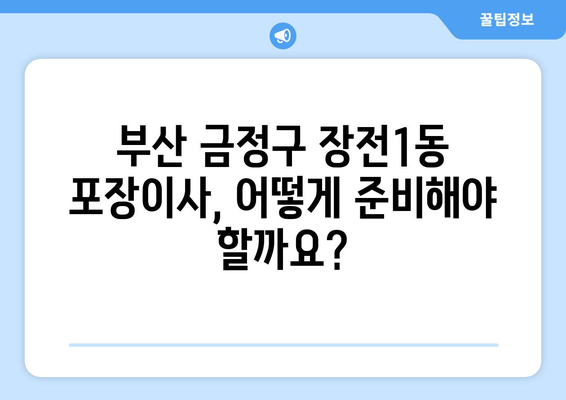 꿀팁정보

부산 금정구 장전1동 포장이사, 어떻게 준비해야 할까요?